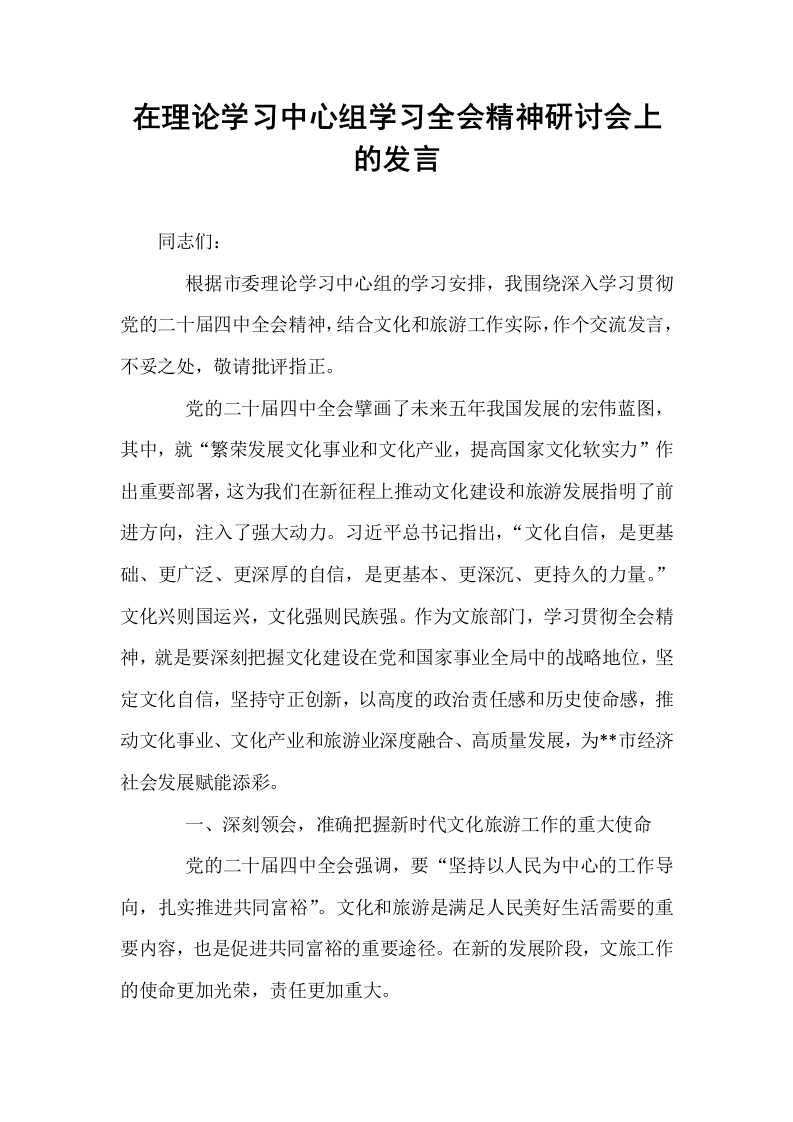 在理论学习中心组学习全会精神研讨会上的发言

同志们：

根据市委理论学习中心组的学习安排，我围绕深入学习贯彻党的二十届四中全会精神，结合文化和旅游工作实际，作个交流发言，不妥之处，敬请批评指正。

党的二十届四中全会擘画了未来五年我国发展的宏伟蓝图，其中，就“繁荣发展文化事业和文化产业，提高国家文化软实力”作出重要部署，这为我们在新征程上推动文化建设和旅游发展指明了前进方向，注入了强大动力。习近平总书记指出，“文化自信，是更基础、更广泛、更深厚的自信，是更基本、更深沉、更持久的力量。”文化兴则国运兴，文化强则民族强。作为文旅部门，学习贯彻全会精神，就是要深刻把握文化建设在党和国家事业全局中的战略地位，坚定文化自信，坚持守正创新，以高度的政治责任感和历史使命感，推动文化事业、文化产业和旅游业深度融合、高质量发展，为**市经济社会发展赋能添彩。

一、深刻领会，准确把握新时代文化旅游工作的重大使命

党的二十届四中全会强调，要“坚持以人民为中心的工作导向，扎实推进共同富裕”。文化和旅游是满足人民美好生活需要的重要内容，也是促进共同富裕的重要途径。在新的发展阶段，文旅工作的使命更加光荣，责任更加重大。